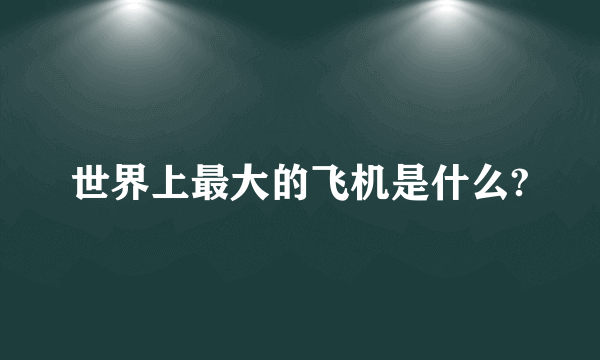 世界上最大的飞机是什么?